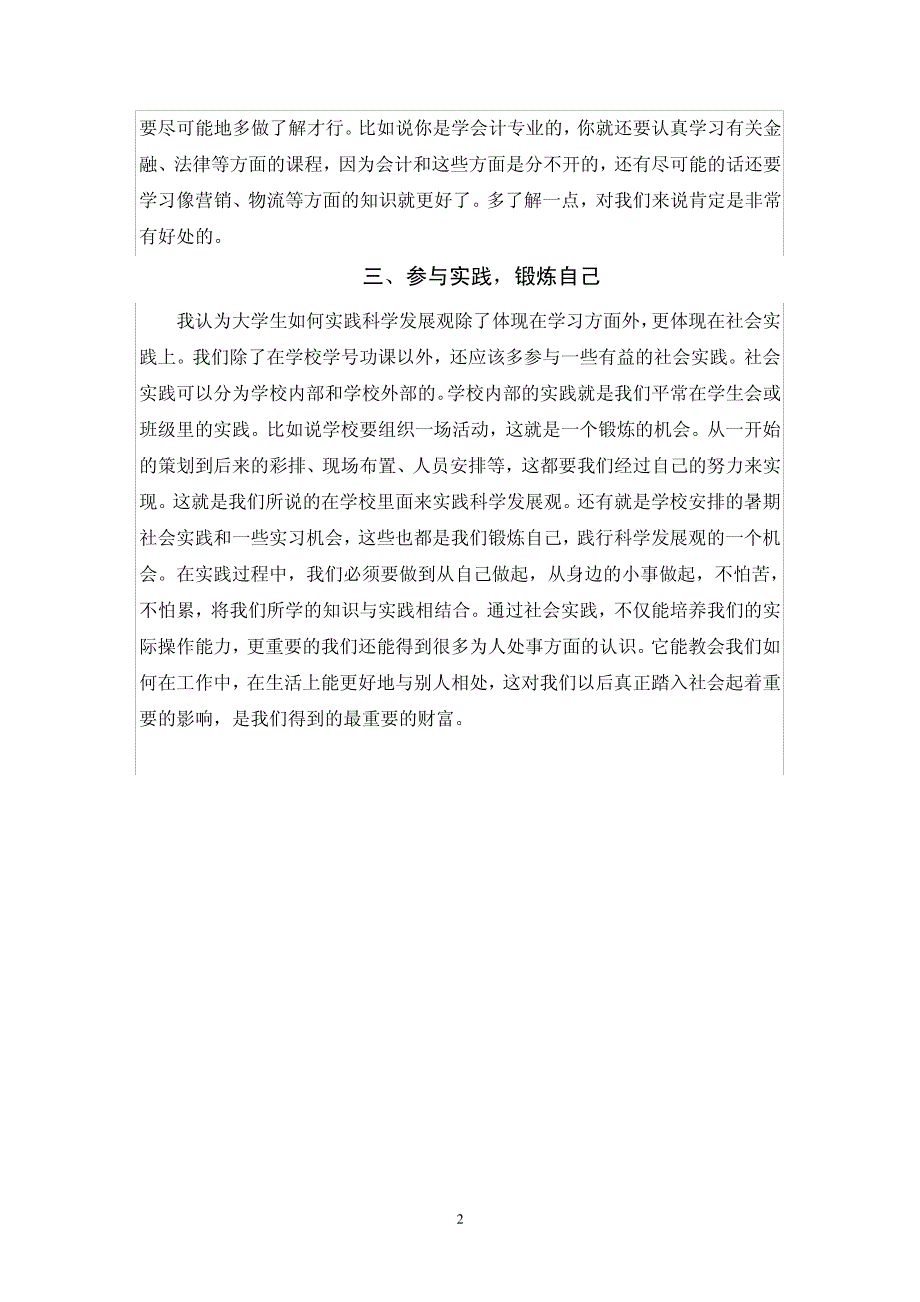 要尽可能地多做了解才行。比如说你是学会计专业的，你就还要认真学习有关金融、法律等方面的课程，因为会计和这些方面是分不开的，还有尽可能的话还要学习像营销、物流等方面的知识就更好了。多了解一点，对我们来说肯定是非常有好处的。

三、参与实践，锻炼自己

我认为大学生如何实践科学发展观除了体现在学习方面外，更体现在社会实践上。我们除了在学校学号功课以外，还应该多参与一些有益的社会实践。社会实践可以分为学校内部和学校外部的。学校内部的实践就是我们平常在学生会或班级里的实践。比如说学校要组织一场活动，这就是一个锻炼的机会。从一开始的策划到后来的彩排、现场布置、人员安排等，这都要我们经过自己的努力来实现。这就是我们所说的在学校里面来实践科学发展观。还有就是学校安排的暑期社会实践和一些实习机会，这些也都是我们锻炼自己，践行科学发展观的一个机会。在实践过程中，我们必须要做到从自己做起，从身边的小事做起，不怕苦，不怕累，将我们所学的知识与实践相结合。通过社会实践，不仅能培养我们的实际操作能力，更重要的我们还能得到很多为人处事方面的认识。它能教会我们如何在工作中，在生活上能更好地与别人相处，这对我们以后真正踏入社会起着重要的影响，是我们得到的最重要的财富。

2